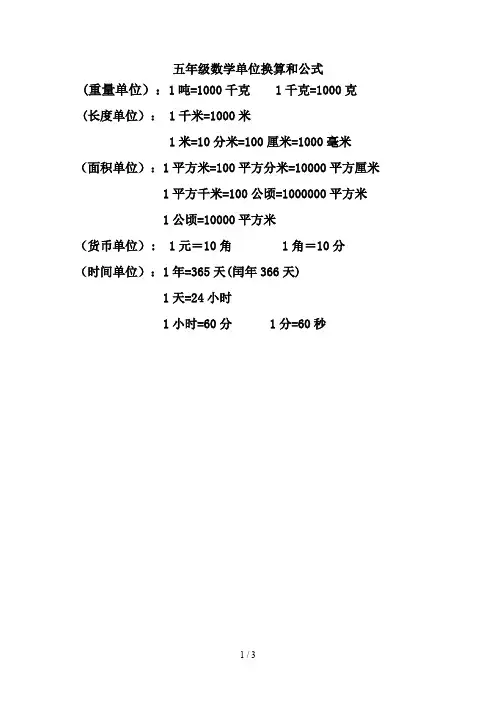 五年级数学单位换算和公式

（重量单位）：1吨=1000千克 1千克=1000克

（长度单位）：1千米=1000米

1米=10分米=100厘米=1000毫米

（面积单位）：1平方米=100平方分米=10000平方厘米

1平方千米=100公顷=1000000平方米

1公顷=10000平方米

（货币单位）：1元＝10角 1角＝10分

（时间单位）：1年=365天(闰年366天)

1天=24小时

1小时=60分 1分=60秒

1 / 3